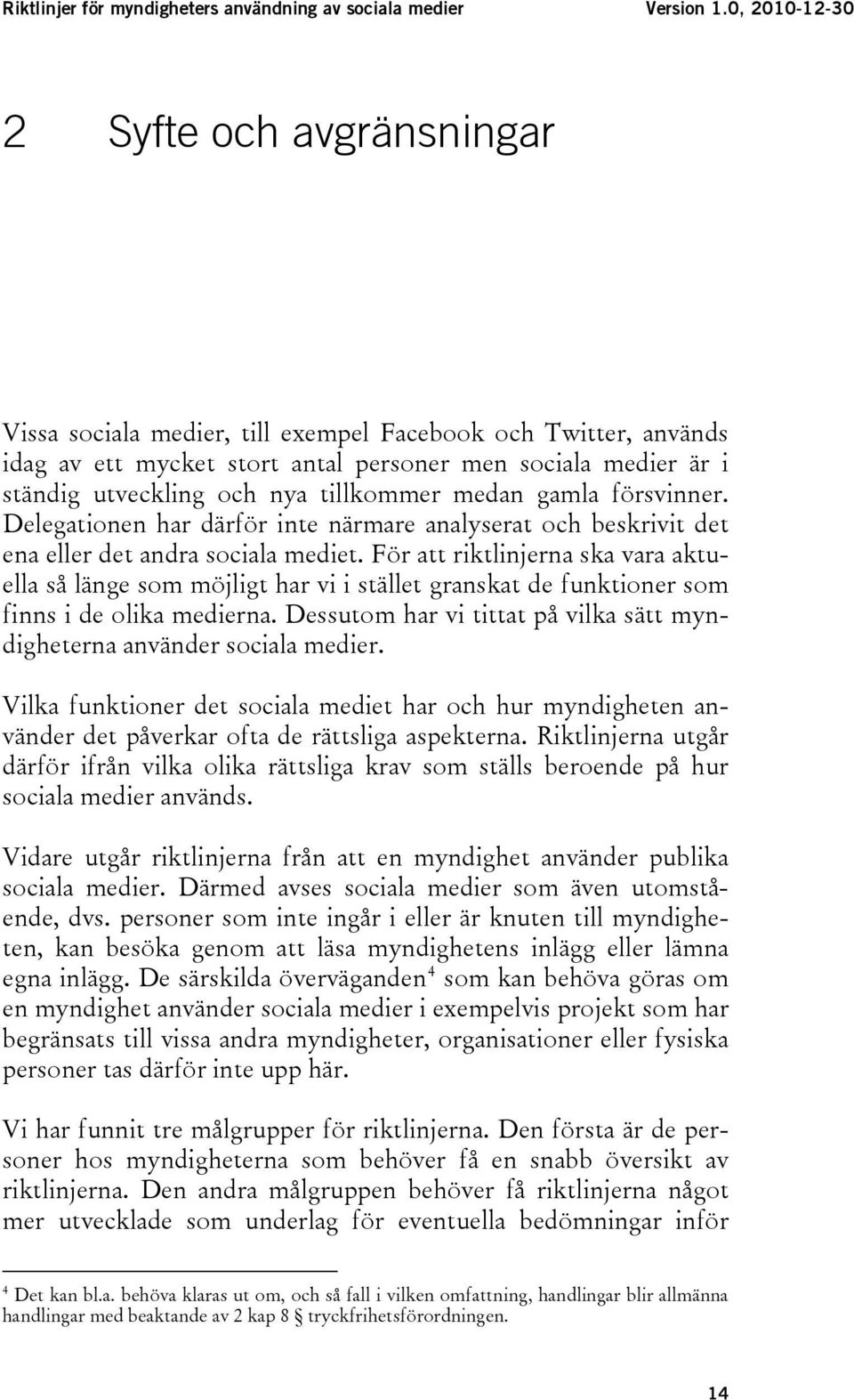 Riktlinjer för myndigheters användning av sociala medier Version 1.0, 2010-12-30

2 Syfte och avgränsningar

Vissa sociala medier, till exempel Facebook och Twitter, används idag av ett mycket stort antal personer men sociala medier är i ständig utveckling och nya tillkommer medan gamla försvinner. Delegationen har därför inte närmare analyserat och beskrivit det ena eller det andra sociala mediet. För att riktlinjerna ska vara aktuella så länge som möjligt har vi i stället granskat de funktioner som finns i de olika medierna. Dessutom har vi tittat på vilka sätt myndigheterna använder sociala medier.

Vilka funktioner det sociala mediet har och hur myndigheten använder det påverkar ofta de rättsliga aspekterna. Riktlinjerna utgår därför ifrån vilka olika rättsliga krav som ställs beroende på hur sociala medier används.

Vidare utgår riktlinjerna från att en myndighet använder publika sociala medier. Därmed avses sociala medier som även utomstående, dvs. personer som inte ingår i eller är knuten till myndigheten, kan besöka genom att läsa myndighetens inlägg eller lämna egna inlägg. De särskilda överväganden$^4$ som kan behöva göras om en myndighet använder sociala medier i exempelvis projekt som har begränsats till vissa andra myndigheter, organisationer eller fysiska personer tas därför inte upp här.

Vi har funnit tre målgrupper för riktlinjerna. Den första är de personer hos myndigheterna som behöver få en snabb översikt av riktlinjerna. Den andra målgruppen behöver få riktlinjerna något mer utvecklade som underlag för eventuella bedömningar inför

$^4$ Det kan bl.a. behöva klaras ut om, och så fall i vilken omfattning, handlingar blir allmänna handlingar med beaktande av 2 kap 8 § tryckfrihetsförordningen.

14